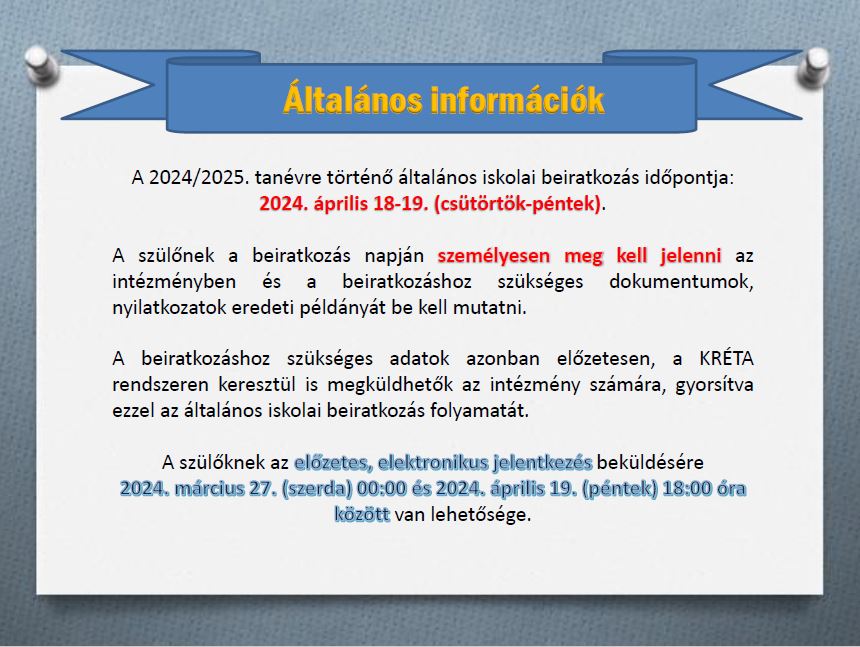 Általános információk

A 2024/2025. tanévre történő általános iskolai beiratkozás időpontja: 2024. április 18-19. (csütörtök-péntek).

A szülőnek a beiratkozás napján személyesen meg kell jelenni az intézményben és a beiratkozáshoz szükséges dokumentumok, nyilatkozatok eredeti példányát be kell mutatni.

A beiratkozáshoz szükséges adatok azonban előzetesen, a KRÉTA rendszeren keresztül is megküldhetők az intézmény számára, gyorsítva ezzel az általános iskolai beiratkozás folyamatát.

A szülőknek az előzetes, elektronikus jelentkezés beküldésére 2024. március 27. (szerda) 00:00 és 2024. április 19. (péntek) 18:00 óra között van lehetősége.